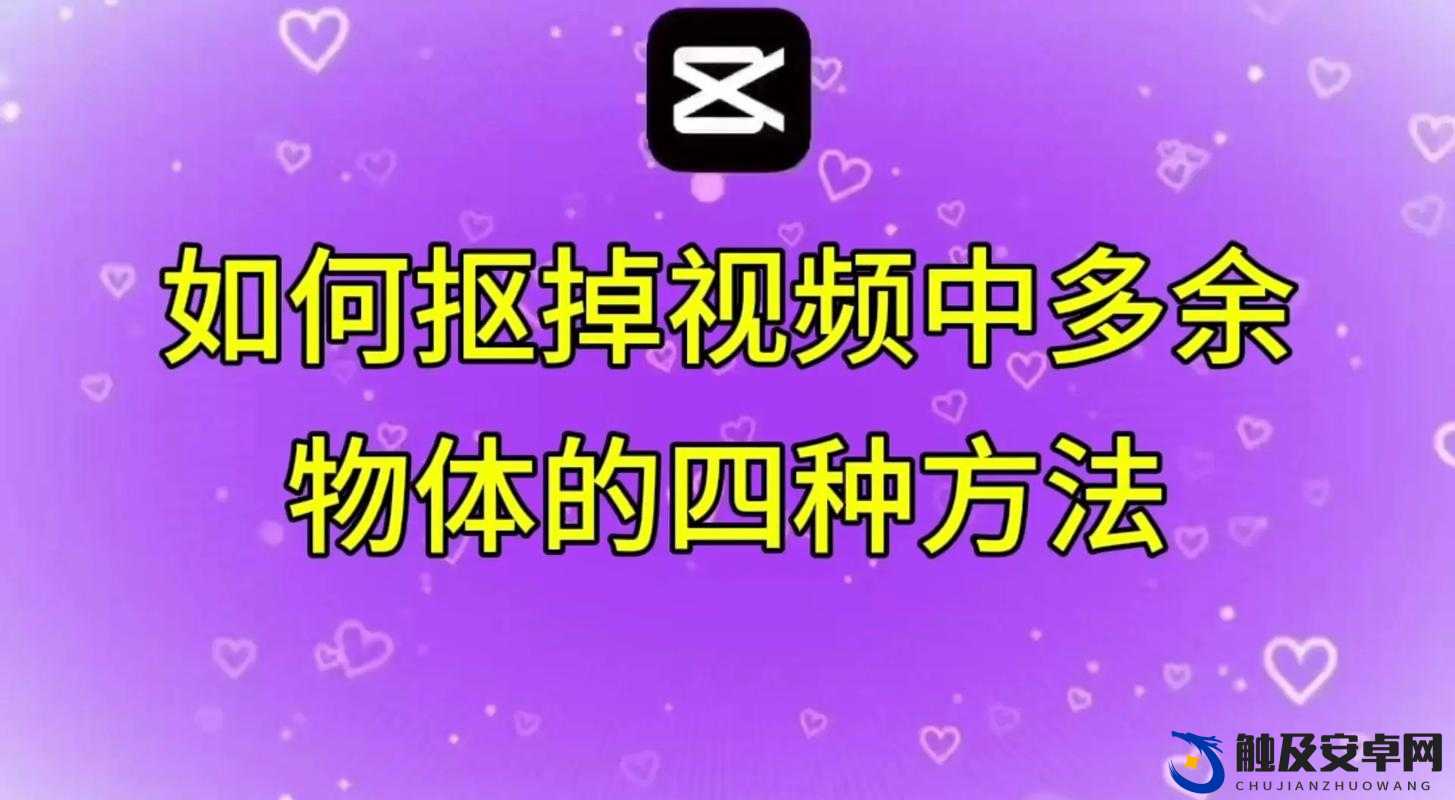 如何抠掉视频中多余物体的四种方法

触及安卓网
CHUJIANZHUOWANG